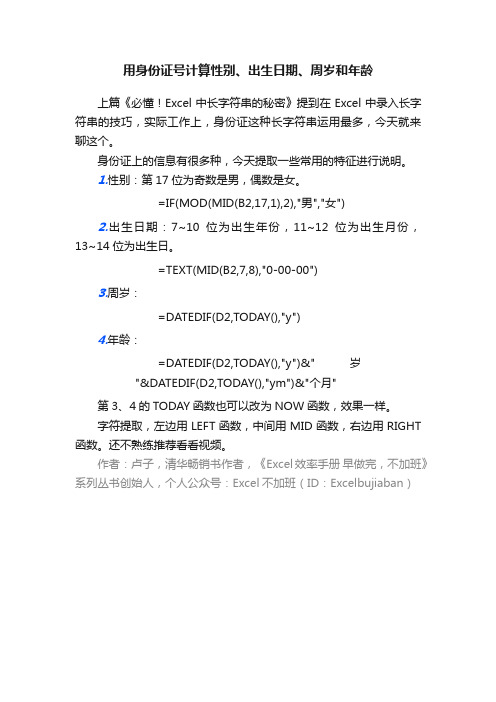 用身份证号计算性别、出生日期、周岁和年龄

上篇《必懂！Excel 中长字符串的秘密》提到在 Excel 中录入长字符串的技巧，实际工作上，身份证这种长字符串运用最多，今天就来聊这个。

身份证上的信息有很多种，今天提取一些常用的特征进行说明。

1.性别：第 17 位为奇数是男，偶数是女。

=IF(MOD(MID(B2,17,1),2),"男","女")

2.出生日期：7~10 位为出生年份，11~12 位为出生月份，13~14 位为出生日。

=TEXT(MID(B2,7,8),"0-00-00")

3.周岁：

=DATEDIF(D2,TODAY(),"y")

4.年龄：

=DATEDIF(D2,TODAY(),"y")&" 岁 "&DATEDIF(D2,TODAY(),"ym")&"个月"

第 3、4 的 TODAY 函数也可以改为 NOW 函数，效果一样。

字符提取，左边用 LEFT 函数，中间用 MID 函数，右边用 RIGHT 函数。还不熟练推荐看看视频。

作者：卢子，清华畅销书作者，《Excel 效率手册 早做完，不加班》系列丛书创始人，个人公众号：Excel 不加班（ID：Excelbujiaban）